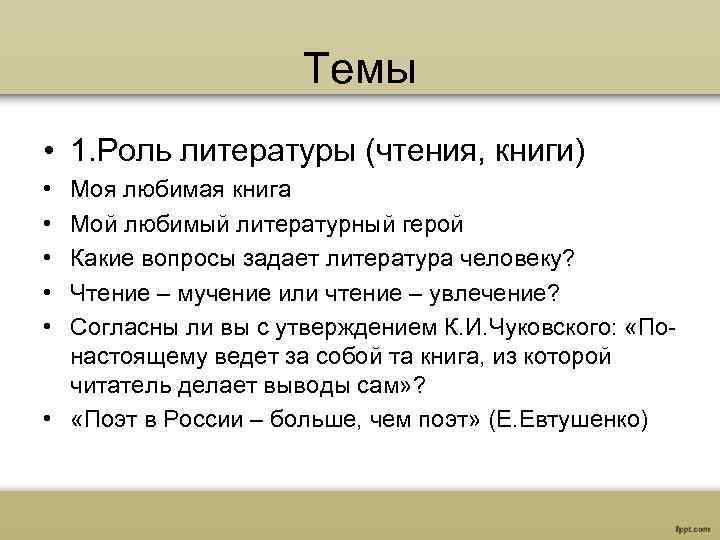 Темы

• 1.Роль литературы (чтения, книги)
• Моя любимая книга
• Мой любимый литературный герой
• Какие вопросы задает литература человеку?
• Чтение – мучение или чтение – увлечение?
• Согласны ли вы с утверждением К.И.Чуковского: «По-настоящему ведет за собой та книга, из которой читатель делает выводы сам»?
• «Поэт в России – больше, чем поэт» (Е.Евтушенко)

fppt.com